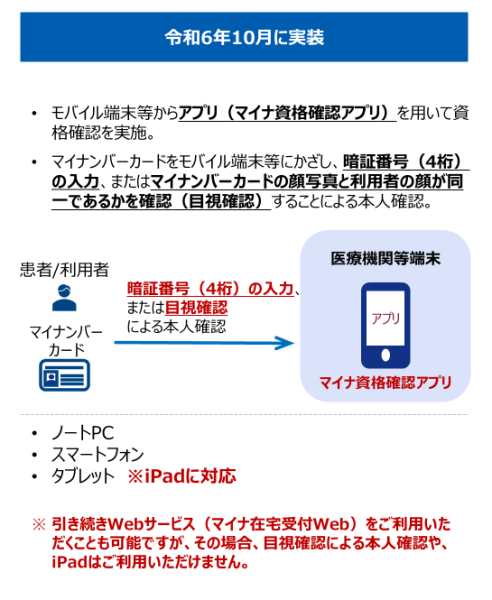 令和6年10月に実装

• モバイル端末等からアプリ（マイナ資格確認アプリ）を用いて資格確認を実施。

• マイナンバーカードをモバイル端末等にかざし、暗証番号（4桁）の入力、またはマイナンバーカードの顔写真と利用者の顔が同一であるかを確認（目視確認）することによる本人確認。

患者/利用者

マイナンバーカード

暗証番号（4桁）の入力、または目視確認による本人確認

医療機関等端末

アプリ

マイナ資格確認アプリ

• ノートPC
• スマートフォン
• タブレット ※iPadに対応

※ 引き続きWebサービス（マイナ在宅受付Web）をご利用いただくことも可能ですが、その場合、目視確認による本人確認や、iPadはご利用いただけません。